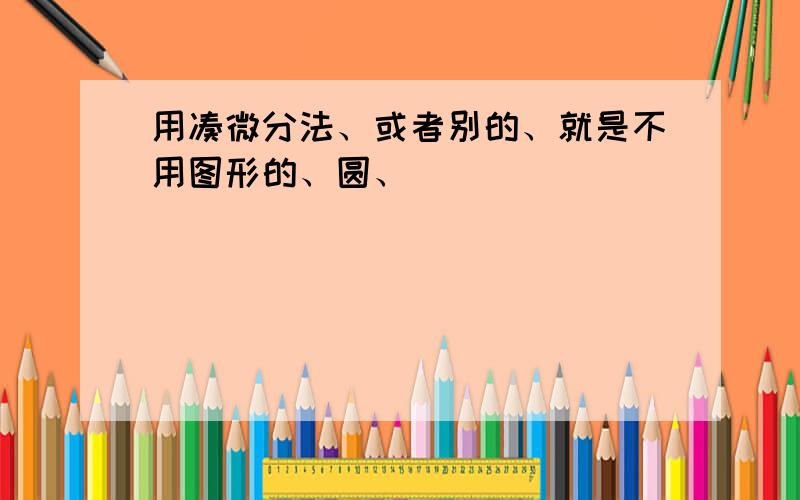 用凑微分法、或者别的、就是不用图形的、圆、